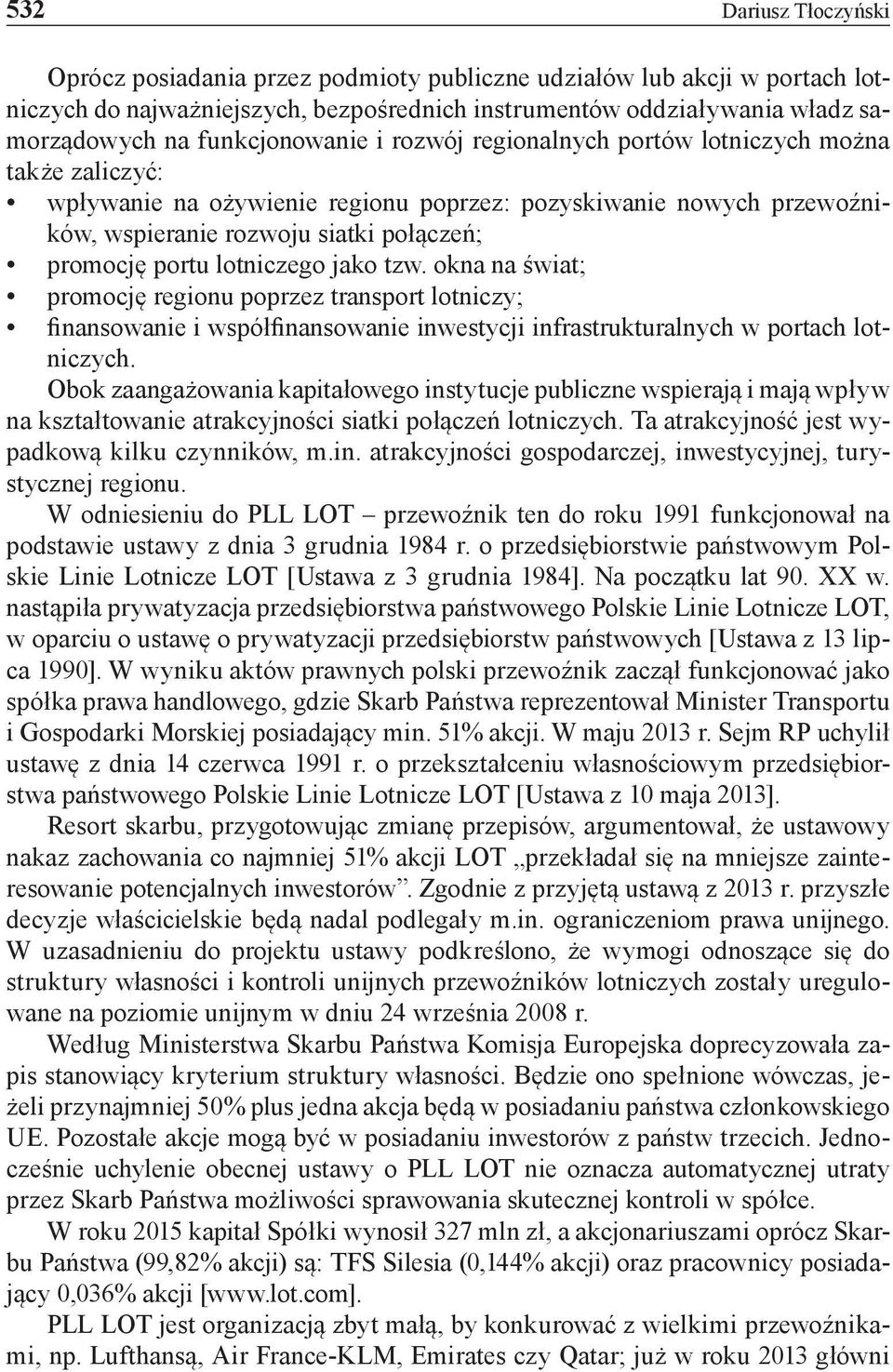 532 Dariusz Tłoczyński

Oprócz posiadania przez podmioty publiczne udziałów lub akcji w portach lotniczych do najważniejszych, bezpośrednich instrumentów oddziaływania władz samorządowych na funkcjonowanie i rozwój regionalnych portów lotniczych można także zaliczyć:
• wpływanie na ożywienie regionu poprzez: pozyskiwanie nowych przewoźników, wspieranie rozwoju siatki połączeń;
• promocję portu lotniczego jako tzw. okna na świat;
• promocję regionu poprzez transport lotniczy;
• finansowanie i współfinansowanie inwestycji infrastrukturalnych w portach lotniczych.

Obok zaangażowania kapitałowego instytucje publiczne wspierają i mają wpływ na kształtowanie atrakcyjności siatki połączeń lotniczych. Ta atrakcyjność jest wypadkową kilku czynników, m.in. atrakcyjności gospodarczej, inwestycyjnej, turystycznej regionu.

W odniesieniu do PLL LOT – przewoźnik ten do roku 1991 funkcjonował na podstawie ustawy z dnia 3 grudnia 1984 r. o przedsiębiorstwie państwowym Polskie Linie Lotnicze LOT [Ustawa z 3 grudnia 1984]. Na początku lat 90. XX w. nastąpiła prywatyzacja przedsiębiorstwa państwowego Polskie Linie Lotnicze LOT, w oparciu o ustawę o prywatyzacji przedsiębiorstw państwowych [Ustawa z 13 lipca 1990]. W wyniku aktów prawnych polski przewoźnik zaczął funkcjonować jako spółka prawa handlowego, gdzie Skarb Państwa reprezentował Minister Transportu i Gospodarki Morskiej posiadający min. 51% akcji. W maju 2013 r. Sejm RP uchylił ustawę z dnia 14 czerwca 1991 r. o przekształceniu własnościowym przedsiębiorstwa państwowego Polskie Linie Lotnicze LOT [Ustawa z 10 maja 2013].

Resort skarbu, przygotowując zmianę przepisów, argumentował, że ustawowy nakaz zachowania co najmniej 51% akcji LOT „przekładał się na mniejsze zainteresowanie potencjalnych inwestorów”. Zgodnie z przyjętą ustawą z 2013 r. przyszłe decyzje właścicielskie będą nadal podlegały m.in. ograniczeniom prawa unijnego. W uzasadnieniu do projektu ustawy podkreślono, że wymogi odnoszące się do struktury własności i kontroli unijnych przewoźników lotniczych zostały uregulowane na poziomie unijnym w dniu 24 września 2008 r.

Według Ministerstwa Skarbu Państwa Komisja Europejska doprecyzowała zapis stanowiący kryterium struktury własności. Będzie ono spełnione wówczas, jeżeli przynajmniej 50% plus jedna akcja będą w posiadaniu państwa członkowskiego UE. Pozostałe akcje mogą być w posiadaniu inwestorów z państw trzecich. Jednocześnie uchylenie obecnej ustawy o PLL LOT nie oznacza automatycznej utraty przez Skarb Państwa możliwości sprawowania skutecznej kontroli w spółce.

W roku 2015 kapitał Spółki wynosił 327 mln zł, a akcjonariuszami oprócz Skarbu Państwa (99,82% akcji) są: TFS Silesia (0,144% akcji) oraz pracownicy posiadający 0,036% akcji [www.lot.com].

PLL LOT jest organizacją zbyt małą, by konkurować z wielkimi przewoźnikami, np. Lufthansą, Air France-KLM, Emirates czy Qatar; już w roku 2013 główni